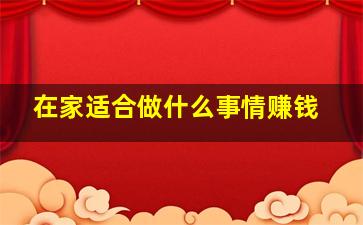 在家适合做什么事情赚钱